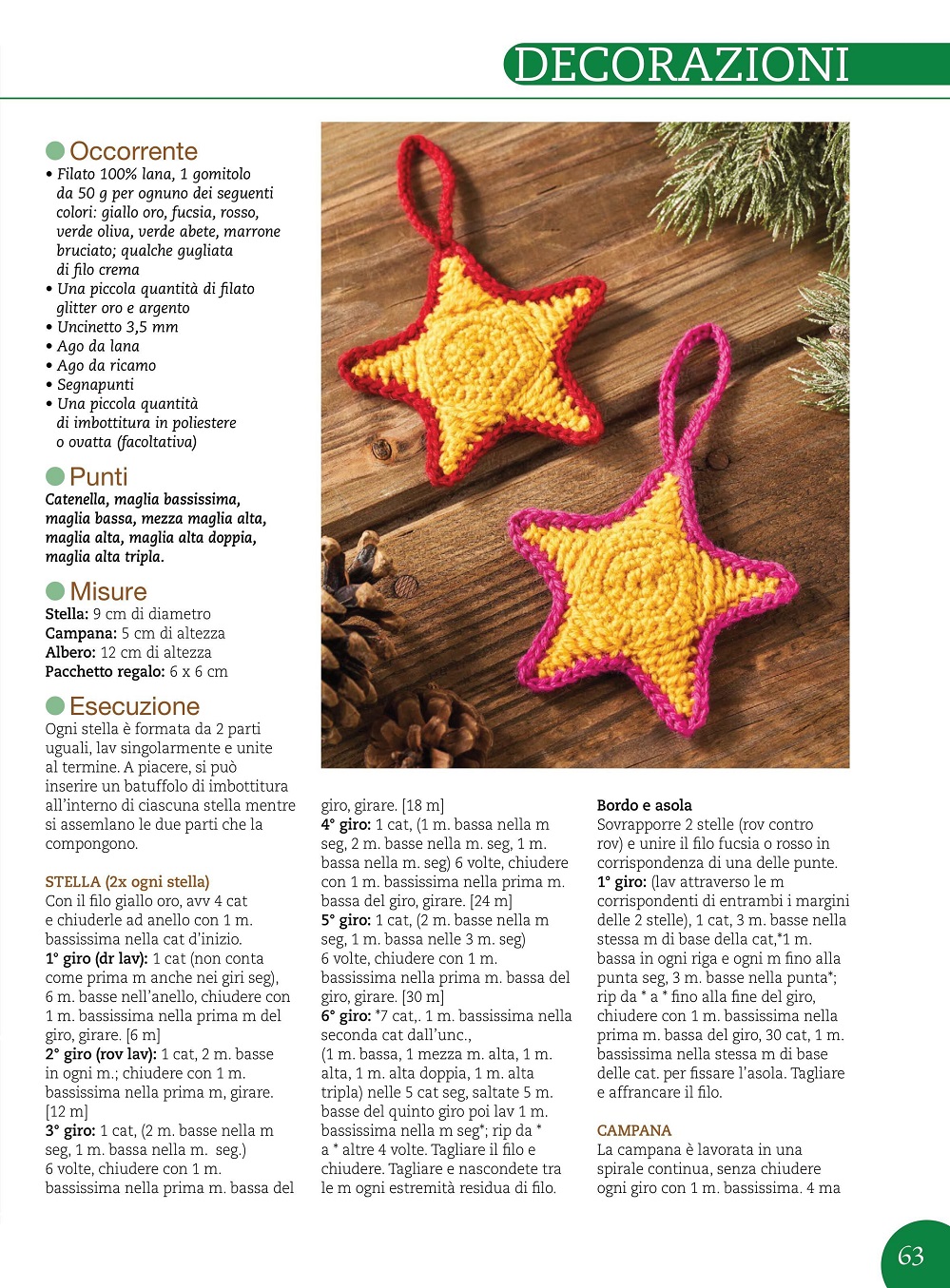 DECORAZIONI

Occorrente
• Filato 100% lana, 1 gomitolo da 50 g per ognuno dei seguenti colori: giallo oro, fucsia, rosso, verde oliva, verde abete, marrone bruciato; qualche gugliata di filo crema
• Una piccola quantità di filato glitter oro e argento
• Uncinetto 3,5 mm
• Ago da lana
• Ago da ricamo
• Segnapunti
• Una piccola quantità di imbottitura in poliestere o ovatta (facoltativa)

Punti
Catenella, maglia bassissima, maglia bassa, mezza maglia alta, maglia alta, maglia alta doppia, maglia alta tripla.

Misure
Stella: 9 cm di diametro
Campana: 5 cm di altezza
Albero: 12 cm di altezza
Pacchetto regalo: 6 x 6 cm

Esecuzione
Ogni stella è formata da 2 parti uguali, lav singolarmente e unite al termine. A piacere, si può inserire un batuffolo di imbottitura all'interno di ciascuna stella mentre si assemlano le due parti che la compongono.

STELLA (2x ogni stella)
Con il filo giallo oro, avv 4 cat e chiuderle ad anello con 1 m. bassissima nella cat d'inizio.
1° giro (dr lav): 1 cat (non conta come prima m anche nei giri seg), 6 m. basse nell'anello, chiudere con 1 m. bassissima nella prima m del giro, girare. [6 m]
2° giro (rov lav): 1 cat, 2 m. basse in ogni m.; chiudere con 1 m. bassissima nella prima m, girare. [12 m]
3° giro: 1 cat, (2 m. basse nella m seg, 1 m. bassa nella m. seg.) 6 volte, chiudere con 1 m. bassissima nella prima m. bassa del giro, girare. [18 m]
4° giro: 1 cat, (1 m. bassa nella m seg, 2 m. basse nella m. seg, 1 m. bassa nella m. seg) 6 volte, chiudere con 1 m. bassissima nella prima m. bassa del giro, girare. [24 m]
5° giro: 1 cat, (2 m. basse nella m seg, 1 m. bassa nelle 3 m. seg) 6 volte, chiudere con 1 m. bassissima nella prima m. bassa del giro, girare. [30 m]
6° giro: *7 cat,. 1 m. bassissima nella seconda cat dall'unc., (1 m. bassa, 1 mezza m. alta, 1 m. alta, 1 m. alta doppia, 1 m. alta tripla) nelle 5 cat seg, saltate 5 m. basse del quinto giro poi lav 1 m. bassissima nella m seg*; rip da * a * altre 4 volte. Tagliare il filo e chiudere. Tagliare e nascondete tra le m ogni estremità residua di filo.

Bordo e asola
Sovrapporre 2 stelle (rov contro rov) e unire il filo fucsia o rosso in corrispondenza di una delle punte.
1° giro: (lav attraverso le m corrispondenti di entrambi i margini delle 2 stelle), 1 cat, 3 m. basse nella stessa m di base della cat,*1 m. bassa in ogni riga e ogni m fino alla punta seg, 3 m. basse nella punta*; rip da * a * fino alla fine del giro, chiudere con 1 m. bassissima nella prima m. bassa del giro, 30 cat, 1 m. bassissima nella stessa m di base delle cat. per fissare l'asola. Tagliare e affrancare il filo.

CAMPANA
La campana è lavorata in una spirale continua, senza chiudere ogni giro con 1 m. bassissima. 4 ma

63